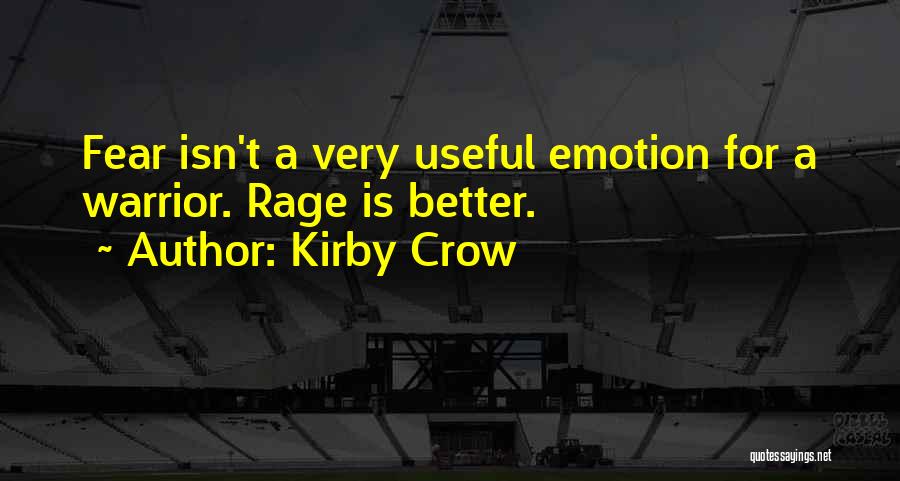 Fear isn't a very useful emotion for a warrior. Rage is better.
~ Author: Kirby Crow

quotessayings.net